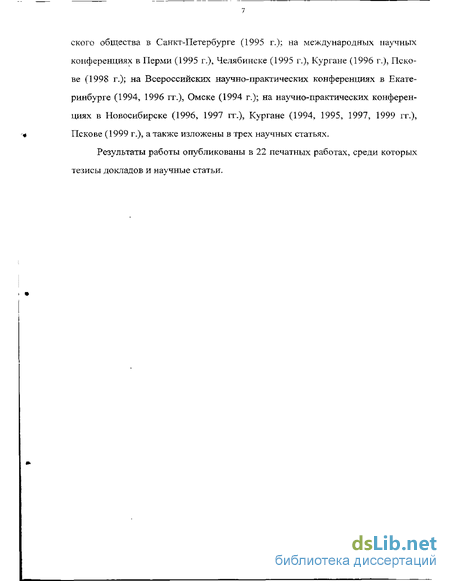 7

ского общества в Санкт-Петербурге (1995 г.); на международных научных конференциях в Перми (1995 г.), Челябинске (1995 г.), Кургане (1996 г.), Пскове (1998 г.); на Всероссийских научно-практических конференциях в Екатеринбурге (1994, 1996 гг.), Омске (1994 г.); на научно-практических конференциях в Новосибирске (1996, 1997 гг.), Кургане (1994, 1995, 1997, 1999 гг.), Пскове (1999 г.), а также изложены в трех научных статьях.

Результаты работы опубликованы в 22 печатных работах, среди которых тезисы докладов и научные статьи.

dsLib.net
библиотека диссертаций